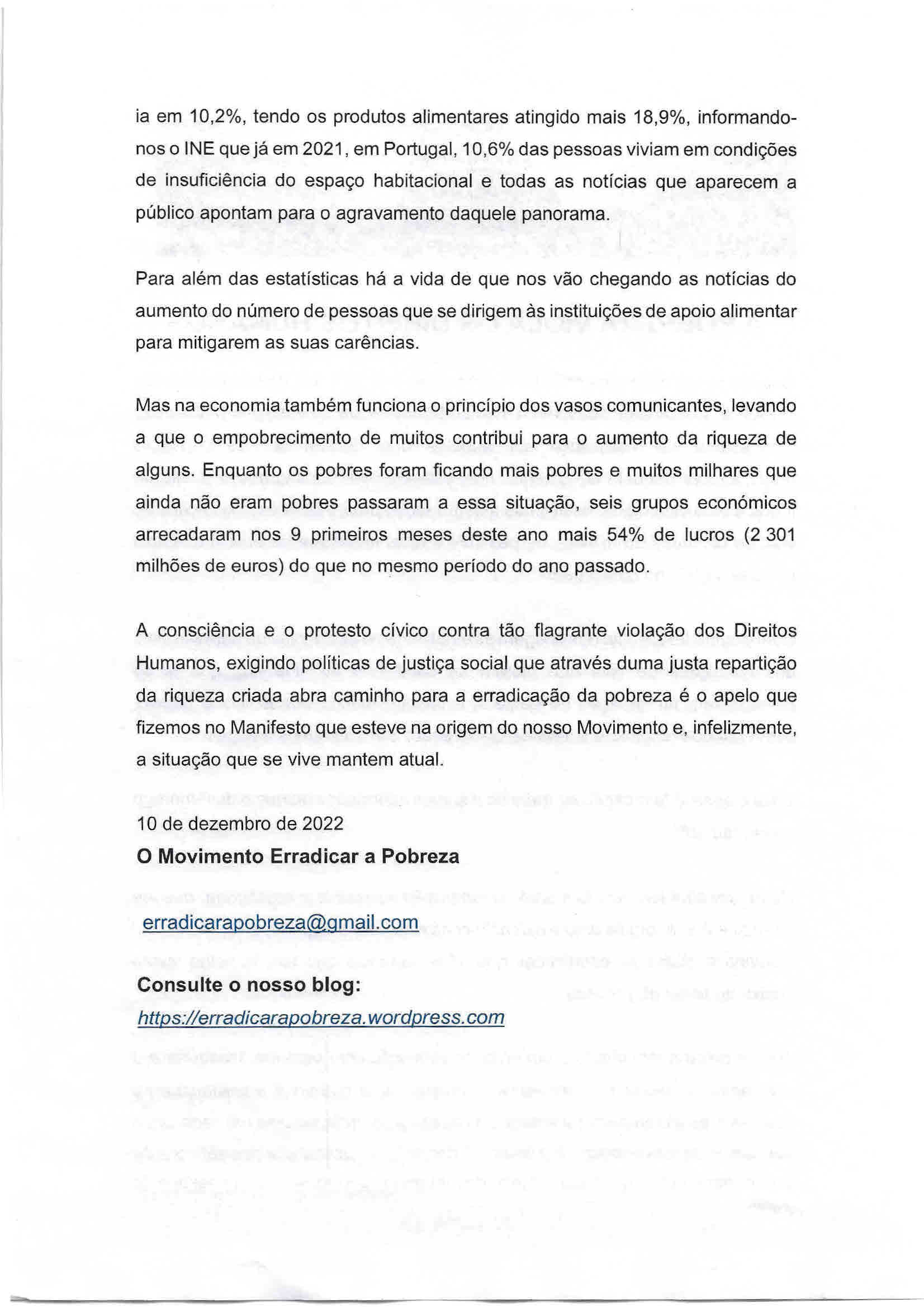 ia em 10,2%, tendo os produtos alimentares atingido mais 18,9%, informando-nos o INE que já em 2021, em Portugal, 10,6% das pessoas viviam em condições de insuficiência do espaço habitacional e todas as notícias que aparecem a público apontam para o agravamento daquele panorama.

Para além das estatísticas há a vida de que nos vão chegando as notícias do aumento do número de pessoas que se dirigem às instituições de apoio alimentar para mitigarem as suas carências.

Mas na economia também funciona o princípio dos vasos comunicantes, levando a que o empobrecimento de muitos contribui para o aumento da riqueza de alguns. Enquanto os pobres foram ficando mais pobres e muitos milhares que ainda não eram pobres passaram a essa situação, seis grupos económicos arrecadaram nos 9 primeiros meses deste ano mais 54% de lucros (2 301 milhões de euros) do que no mesmo período do ano passado.

A consciência e o protesto cívico contra tão flagrante violação dos Direitos Humanos, exigindo políticas de justiça social que através duma justa repartição da riqueza criada abra caminho para a erradicação da pobreza é o apelo que fizemos no Manifesto que esteve na origem do nosso Movimento e, infelizmente, a situação que se vive mantem atual.

10 de dezembro de 2022
O Movimento Erradicar a Pobreza

erradicarapobreza@gmail.com

Consulte o nosso blog:
https://erradicarapobreza.wordpress.com